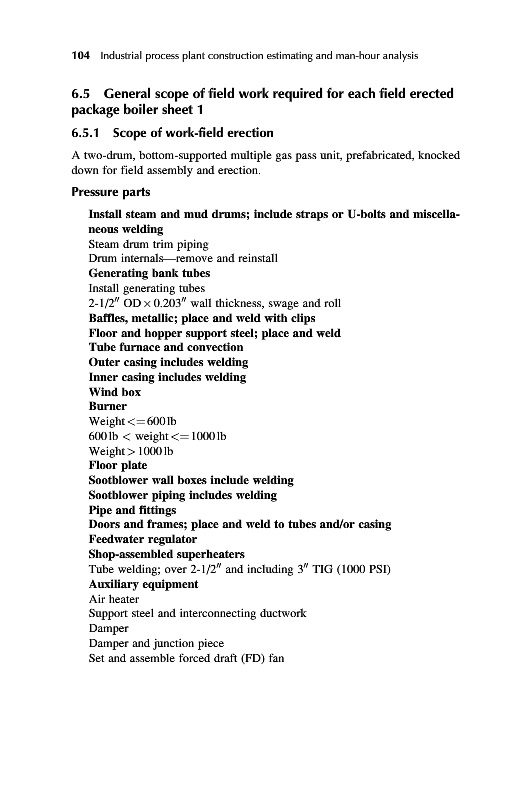 104 Industrial process plant construction estimating and man-hour analysis

6.5 General scope of field work required for each field erected package boiler sheet 1

6.5.1 Scope of work-field erection

A two-drum, bottom-supported multiple gas pass unit, prefabricated, knocked down for field assembly and erection.

Pressure parts

Install steam and mud drums; include straps or U-bolts and miscellaneous welding
Steam drum trim piping
Drum internals—remove and reinstall
Generating bank tubes
Install generating tubes
2-1/2″ OD × 0.203″ wall thickness, swage and roll
Baffles, metallic; place and weld with clips
Floor and hopper support steel; place and weld
Tube furnace and convection
Outer casing includes welding
Inner casing includes welding
Wind box
Burner
Weight <= 600 lb
600 lb < weight <= 1000 lb
Weight > 1000 lb
Floor plate
Sootblower wall boxes include welding
Sootblower piping includes welding
Pipe and fittings
Doors and frames; place and weld to tubes and/or casing
Feedwater regulator
Shop-assembled superheaters
Tube welding; over 2-1/2″ and including 3″ TIG (1000 PSI)
Auxiliary equipment
Air heater
Support steel and interconnecting ductwork
Damper
Damper and junction piece
Set and assemble forced draft (FD) fan